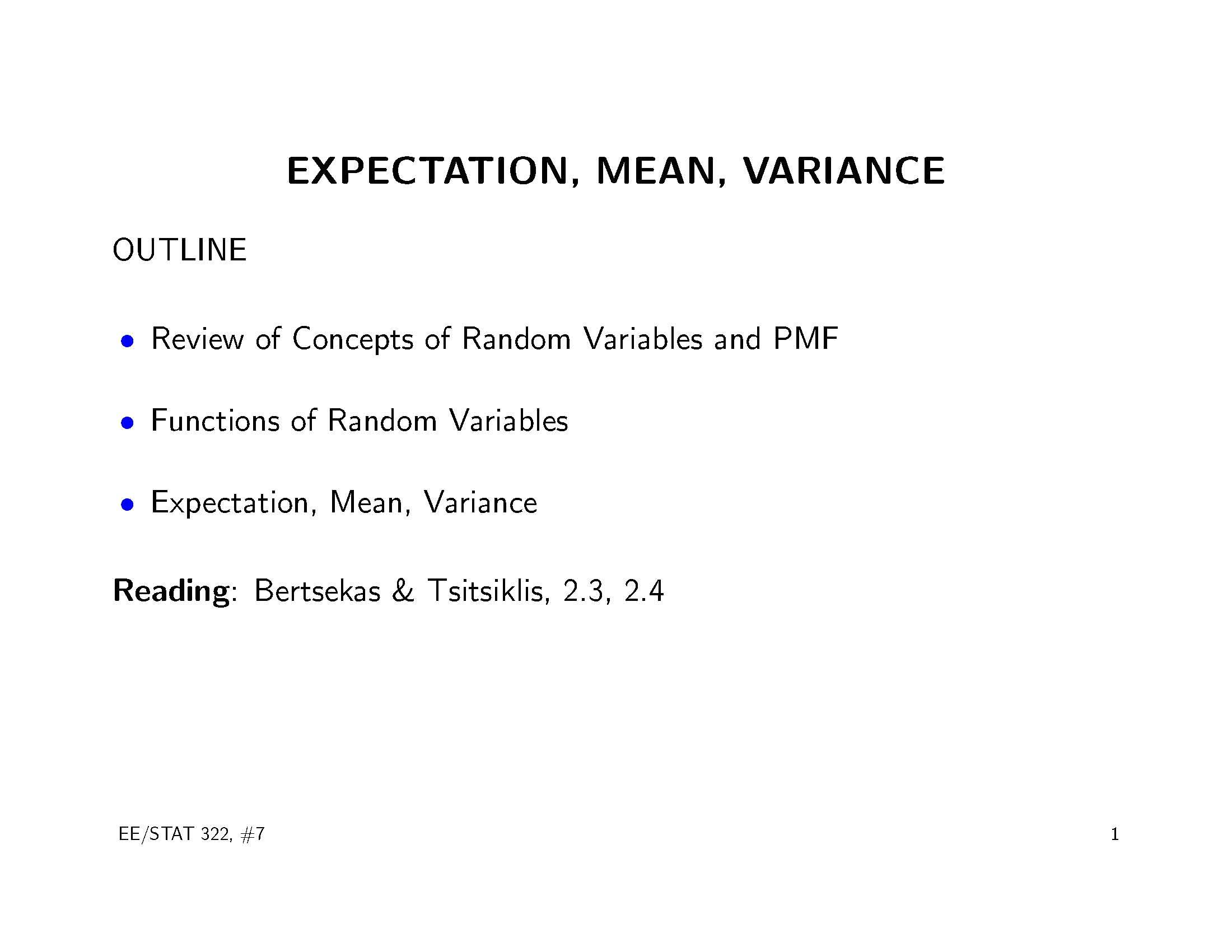 EXPECTATION, MEAN, VARIANCE

OUTLINE

• Review of Concepts of Random Variables and PMF

• Functions of Random Variables

• Expectation, Mean, Variance

Reading: Bertsekas & Tsitsiklis, 2.3, 2.4

EE/STAT 322, #7

1